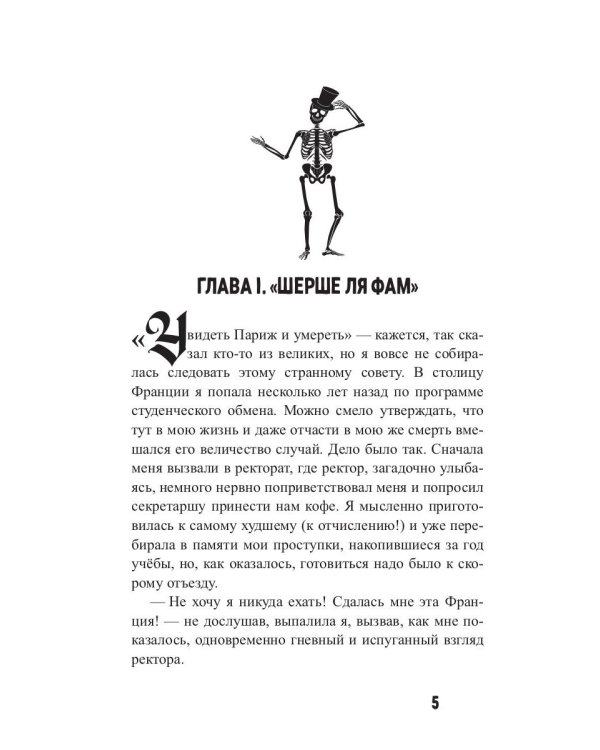 ГЛАВА I. «ШЕРШЕ ЛЯ ФАМ»

«Увидеть Париж и умереть» — кажется, так сказал кто-то из великих, но я вовсе не собиралась следовать этому странному совету. В столицу Франции я попала несколько лет назад по программе студенческого обмена. Можно смело утверждать, что тут в мою жизнь и даже отчасти в мою же смерть вмешался его величество случай. Дело было так. Сначала меня вызвали в ректорат, где ректор, загадочно улыбаясь, немного нервно поприветствовал меня и попросил секретаршу принести нам кофе. Я мысленно приготовилась к самому худшему (к отчислению!) и уже перебирала в памяти мои проступки, накопившиеся за год учёбы, но, как оказалось, готовиться надо было к скорому отъезду.

— Не хочу я никуда ехать! Сдалась мне эта Франция! — не дослушав, выпалила я, вызвав, как мне показалось, одновременно гневный и испуганный взгляд ректора.

5